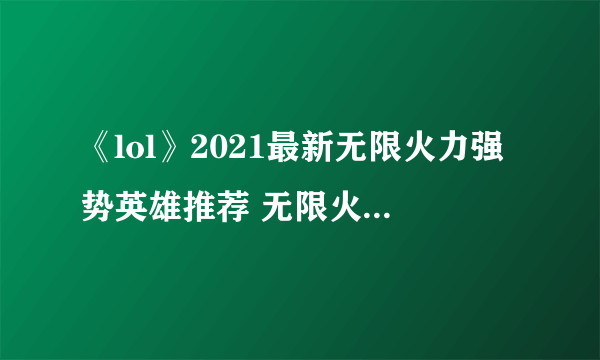 《lol》2021最新无限火力强势英雄推荐 无限火...